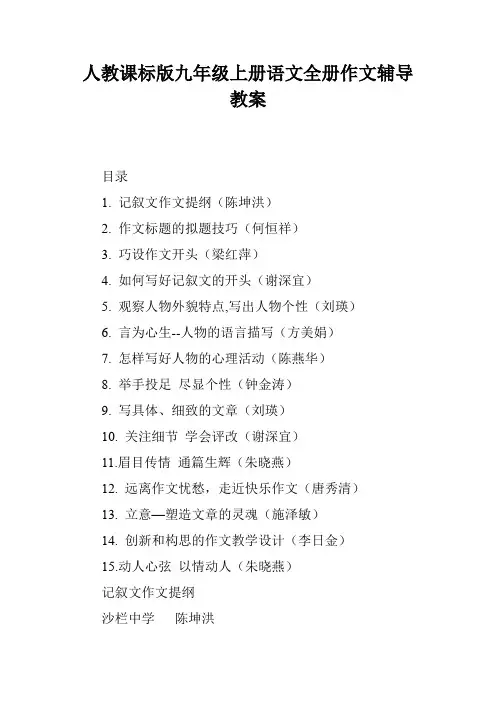 人教课标版九年级上册语文全册作文辅导教案

目录

1. 记叙文作文提纲（陈坤洪）

2. 作文标题的拟题技巧（何恒祥）

3. 巧设作文开头（梁红萍）

4. 如何写好记叙文的开头（谢深宜）

5. 观察人物外貌特点,写出人物个性（刘瑛）

6. 言为心生--人物的语言描写（方美娟）

7. 怎样写好人物的心理活动（陈燕华）

8. 举手投足 尽显个性（钟金涛）

9. 写具体、细致的文章（刘瑛）

10. 关注细节 学会评改（谢深宜）

11.眉目传情 通篇生辉（朱晓燕）

12. 远离作文忧愁，走近快乐作文（唐秀清）

13. 立意—塑造文章的灵魂（施泽敏）

14. 创新和构思的作文教学设计（李日金）

15.动人心弦 以情动人（朱晓燕）

记叙文作文提纲

沙栏中学 陈坤洪